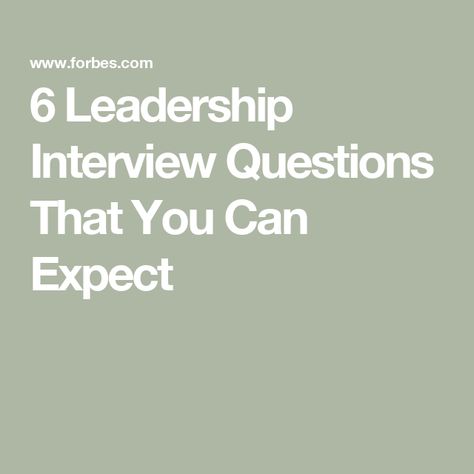 www.forbes.com

6 Leadership Interview Questions That You Can Expect